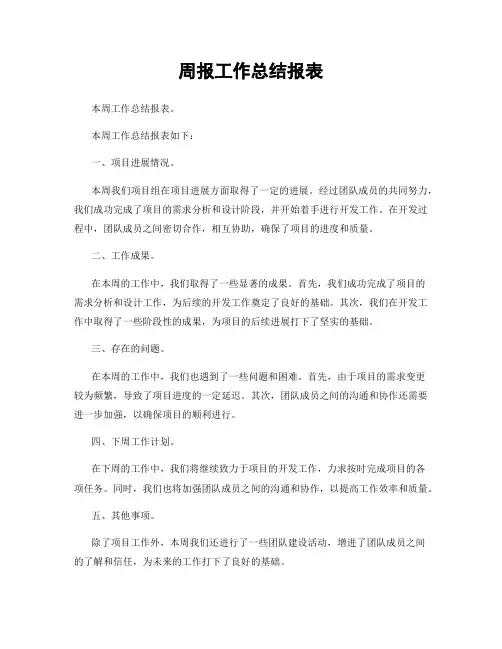 周报工作总结报表

本周工作总结报表。

本周工作总结报表如下：

一、项目进展情况。

本周我们项目组在项目进展方面取得了一定的进展。经过团队成员的共同努力，我们成功完成了项目的需求分析和设计阶段，并开始着手进行开发工作。在开发过程中，团队成员之间密切合作，相互协助，确保了项目的进度和质量。

二、工作成果。

在本周的工作中，我们取得了一些显著的成果。首先，我们成功完成了项目的需求分析和设计工作，为后续的开发工作奠定了良好的基础。其次，我们在开发工作中取得了一些阶段性的成果，为项目的后续进展打下了坚实的基础。

三、存在的问题。

在本周的工作中，我们也遇到了一些问题和困难。首先，由于项目的需求变更较为频繁，导致了项目进度的一定延迟。其次，团队成员之间的沟通和协作还需要进一步加强，以确保项目的顺利进行。

四、下周工作计划。

在下周的工作中，我们将继续致力于项目的开发工作，力求按时完成项目的各项任务。同时，我们也将加强团队成员之间的沟通和协作，以提高工作效率和质量。

五、其他事项。

除了项目工作外，本周我们还进行了一些团队建设活动，增进了团队成员之间的了解和信任，为未来的工作打下了良好的基础。